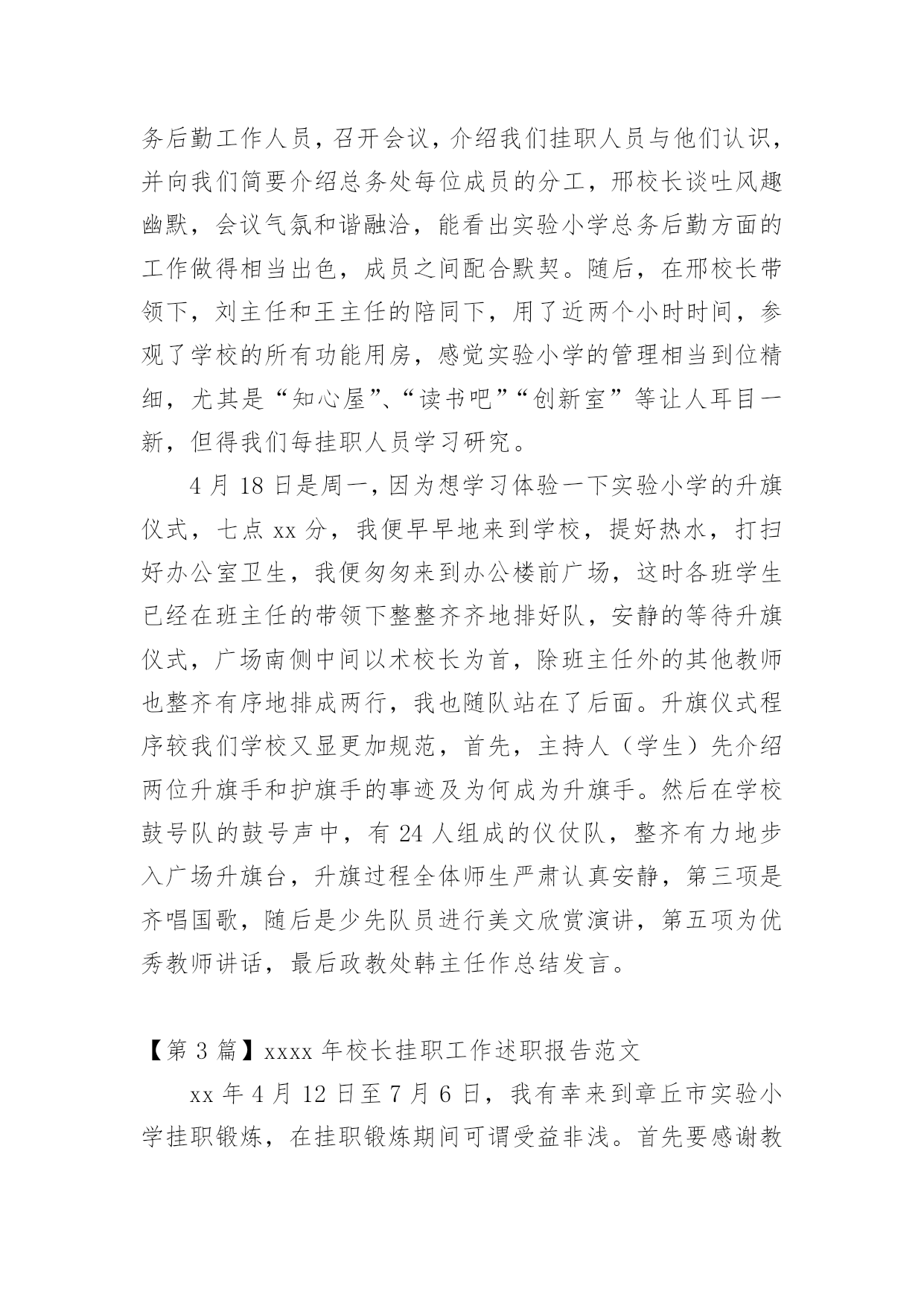 务后勤工作人员，召开会议，介绍我们挂职人员与他们认识，并向我们简要介绍总务处每位成员的分工，邢校长谈吐风趣幽默，会议气氛和谐融洽，能看出实验小学总务后勤方面的工作做得相当出色，成员之间配合默契。随后，在邢校长带领下，刘主任和王主任的陪同下，用了近两个小时时间，参观了学校的所有功能用房，感觉实验小学的管理相当到位精细，尤其是“知心屋”、“读书吧”“创新室”等让人耳目一新，但得我们每挂职人员学习研究。

4 月 18 日是周一，因为想学习体验一下实验小学的升旗仪式，七点 xx 分，我便早早地来到学校，提好热水，打扫好办公室卫生，我便匆匆来到办公楼前广场，这时各班学生已经在班主任的带领下整整齐齐地排好队，安静的等待升旗仪式，广场南侧中间以术校长为首，除班主任外的其他教师也整齐有序地排成两行，我也随队站在了后面。升旗仪式程序较我们学校又显更加规范，首先，主持人（学生）先介绍两位升旗手和护旗手的事迹及为何成为升旗手。然后在学校鼓号队的鼓号声中，有 24 人组成的仪仗队，整齐有力地步入广场升旗台，升旗过程全体师生严肃认真安静，第三项是齐唱国歌，随后是少先队员进行美文欣赏演讲，第五项为优秀教师讲话，最后政教处韩主任作总结发言。

【第 3 篇】xxxx 年校长挂职工作述职报告范文

xx 年 4 月 12 日至 7 月 6 日，我有幸来到章丘市实验小学挂职锻炼，在挂职锻炼期间可谓受益非浅。首先要感谢教